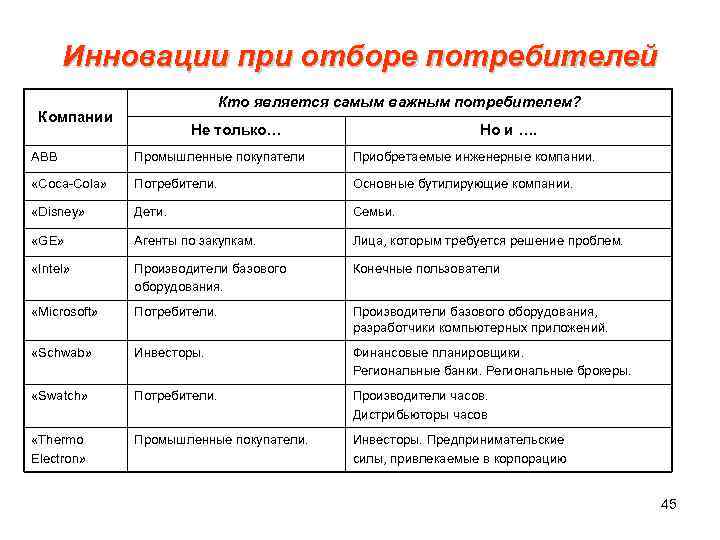 Инновации при отборе потребителей

| Компании | Кто является самым важным потребителем? | |
|---|---|---|
| | Не только… | Но и …. |
| ABB | Промышленные покупатели | Приобретаемые инженерные компании. |
| «Coca-Cola» | Потребители. | Основные бутилирующие компании. |
| «Disney» | Дети. | Семьи. |
| «GE» | Агенты по закупкам. | Лица, которым требуется решение проблем. |
| «Intel» | Производители базового оборудования. | Конечные пользователи |
| «Microsoft» | Потребители. | Производители базового оборудования, разработчики компьютерных приложений. |
| «Schwab» | Инвесторы. | Финансовые планировщики. Региональные банки. Региональные брокеры. |
| «Swatch» | Потребители. | Производители часов. Дистрибьюторы часов |
| «Thermo Electron» | Промышленные покупатели. | Инвесторы. Предпринимательские силы, привлекаемые в корпорацию |

45